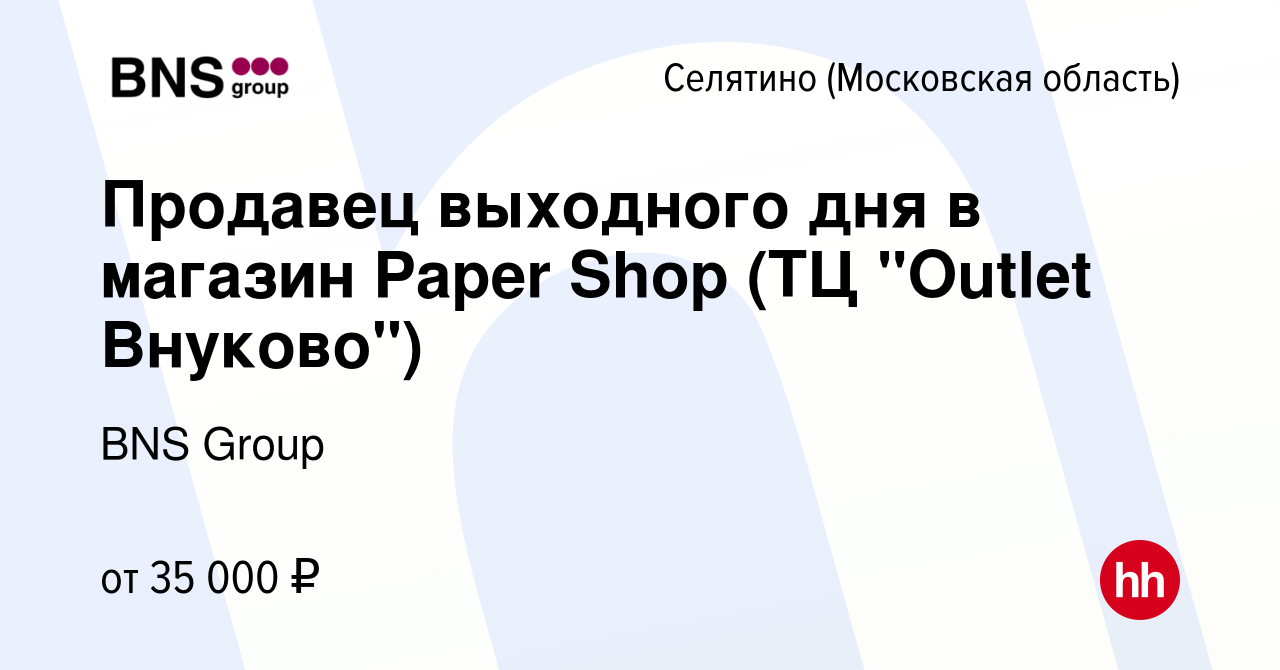 BNS group

Селятино (Московская область)

Продавец выходного дня в магазин Paper Shop (ТЦ "Outlet Внуково")

BNS Group

от 35 000 ₽

hh